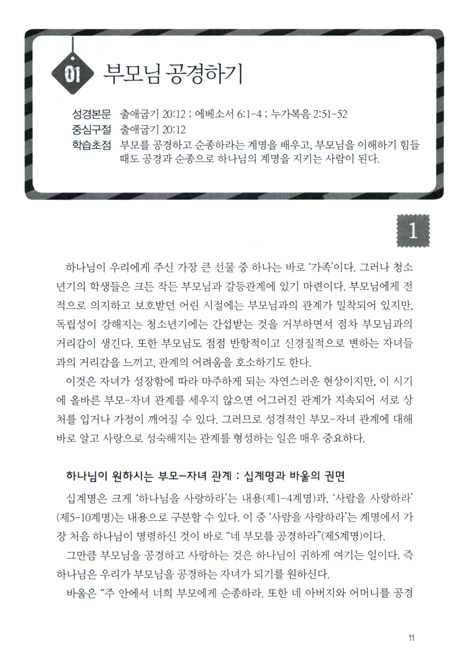 01 부모님 공경하기

성경본문 출애굽기 20:12 ; 에베소서 6:1-4 ; 누가복음 2:51-52
중심구절 출애굽기 20:12
학습초점 부모를 공경하고 순종하라는 계명을 배우고, 부모님을 이해하기 힘들 때도 공경과 순종으로 하나님의 계명을 지키는 사람이 된다.

1

하나님이 우리에게 주신 가장 큰 선물 중 하나는 바로 '가족'이다. 그러나 청소년기의 학생들은 크든 작든 부모님과 갈등관계에 있기 마련이다. 부모님에게 전적으로 의지하고 보호받던 어린 시절에는 부모님과의 관계가 밀착되어 있지만, 독립성이 강해지는 청소년기에는 간섭받는 것을 거부하면서 점차 부모님과의 거리감이 생긴다. 또한 부모님도 점점 반항적이고 신경질적으로 변하는 자녀들과의 거리감을 느끼고, 관계의 어려움을 호소하기도 한다.

이것은 자녀가 성장함에 따라 마주하게 되는 자연스러운 현상이지만, 이 시기에 올바른 부모-자녀 관계를 세우지 않으면 어그러진 관계가 지속되어 서로 상처를 입거나 가정이 깨어질 수 있다. 그러므로 성경적인 부모-자녀 관계에 대해 바로 알고 사랑으로 성숙해지는 관계를 형성하는 일은 매우 중요하다.

하나님이 원하시는 부모-자녀 관계 : 십계명과 바울의 권면

십계명은 크게 '하나님을 사랑하라'는 내용(제1-4계명)과, '사람을 사랑하라'(제5-10계명)는 내용으로 구분할 수 있다. 이 중 '사람을 사랑하라'는 계명에서 가장 처음 하나님이 명령하신 것이 바로 "네 부모를 공경하라"(제5계명)이다.

그만큼 부모님을 공경하고 사랑하는 것은 하나님이 귀하게 여기는 일이다. 즉 하나님은 우리가 부모님을 공경하는 자녀가 되기를 원하신다.

바울은 "주 안에서 너희 부모에게 순종하라. 또한 네 아버지와 어머니를 공경

11